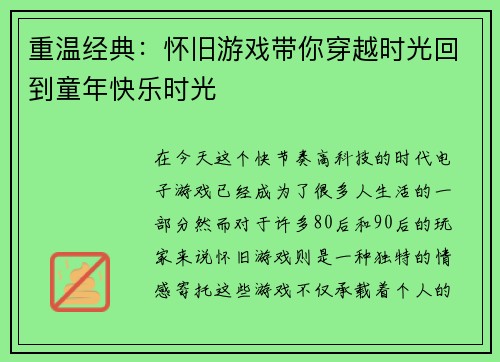 重温经典：怀旧游戏带你穿越时光回到童年快乐时光

在今天这个快节奏高科技的时代电子游戏已经成为了很多人生活的一部分然而对于许多80后和90后的玩家来说怀旧游戏则是一种独特的情感寄托这些游戏不仅承载着个人的